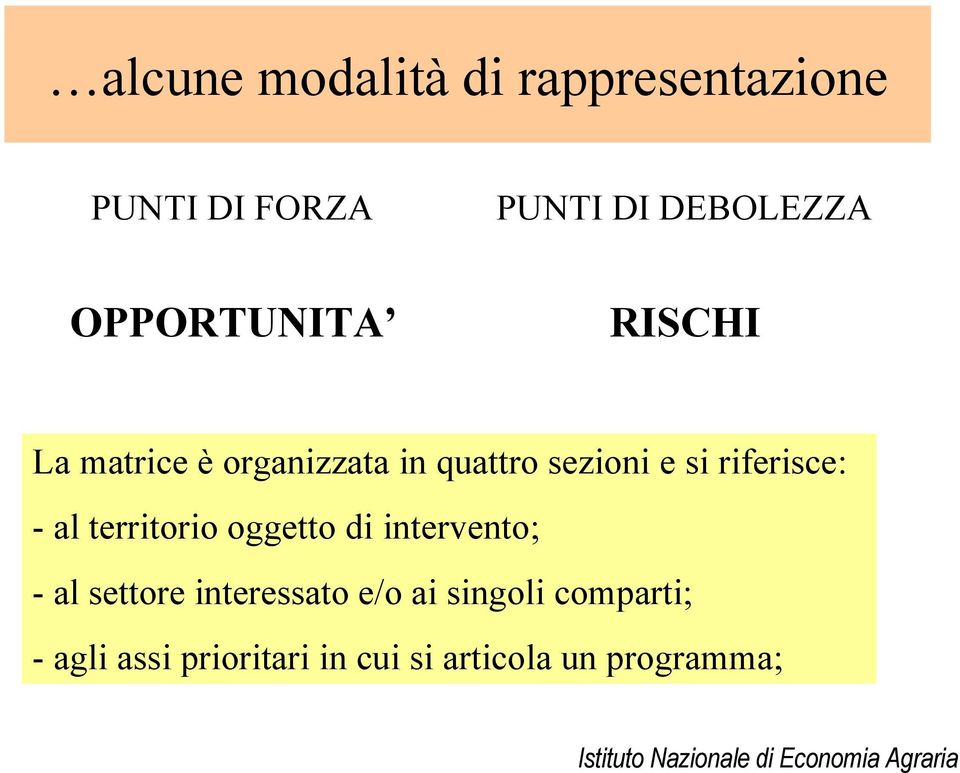 …alcune modalità di rappresentazione

PUNTI DI FORZA

PUNTI DI DEBOLEZZA

OPPORTUNITA’

RISCHI

La matrice è organizzata in quattro sezioni e si riferisce:

- al territorio oggetto di intervento;

- al settore interessato e/o ai singoli comparti;

- agli assi prioritari in cui si articola un programma;

Istituto Nazionale di Economia Agraria